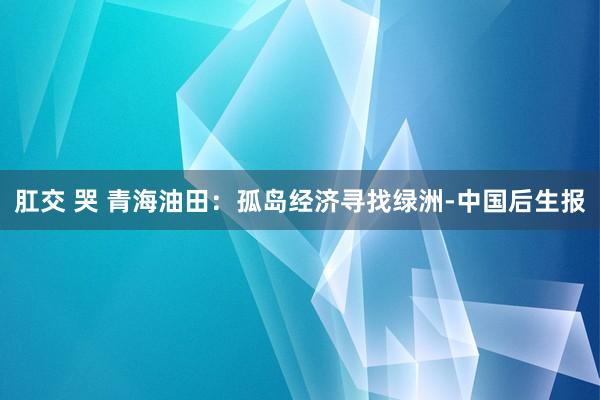 肛交 哭 青海油田：孤岛经济寻找绿洲-中国后生报